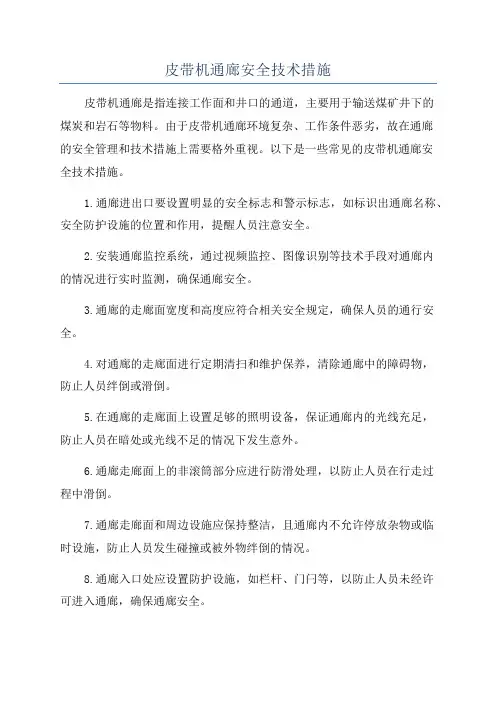 皮带机通廊安全技术措施

皮带机通廊是指连接工作面和井口的通道，主要用于输送煤矿井下的煤炭和岩石等物料。由于皮带机通廊环境复杂、工作条件恶劣，故在通廊的安全管理和技术措施上需要格外重视。以下是一些常见的皮带机通廊安全技术措施。

1.通廊进出口要设置明显的安全标志和警示标志，如标识出通廊名称、安全防护设施的位置和作用，提醒人员注意安全。

2.安装通廊监控系统，通过视频监控、图像识别等技术手段对通廊内的情况进行实时监测，确保通廊安全。

3.通廊的走廊面宽度和高度应符合相关安全规定，确保人员的通行安全。

4.对通廊的走廊面进行定期清扫和维护保养，清除通廊中的障碍物，防止人员绊倒或滑倒。

5.在通廊的走廊面上设置足够的照明设备，保证通廊内的光线充足，防止人员在暗处或光线不足的情况下发生意外。

6.通廊走廊面上的非滚筒部分应进行防滑处理，以防止人员在行走过程中滑倒。

7.通廊走廊面和周边设施应保持整洁，且通廊内不允许停放杂物或临时设施，防止人员发生碰撞或被外物绊倒的情况。

8.通廊入口处应设置防护设施，如栏杆、门闩等，以防止人员未经许可进入通廊，确保通廊安全。